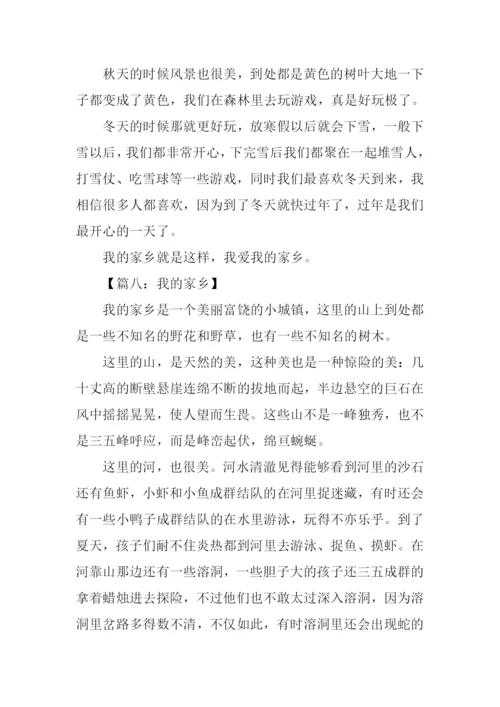 秋天的时候风景也很美，到处都是黄色的树叶大地一下子都变成了黄色，我们在森林里去玩游戏，真是好玩极了。

冬天的时候那就更好玩，放寒假以后就会下雪，一般下雪以后，我们都非常开心，下完雪后我们都聚在一起堆雪人，打雪仗、吃雪球等一些游戏，同时我们最喜欢冬天到来，我相信很多人都喜欢，因为到了冬天就快过年了，过年是我们最开心的一天了。

我的家乡就是这样，我爱我的家乡。

【篇八：我的家乡】

我的家乡是一个美丽富饶的小城镇，这里的山上到处都是一些不知名的野花和野草，也有一些不知名的树木。

这里的山，是天然的美，这种美也是一种惊险的美：几十丈高的断壁悬崖连绵不断的拔地而起，半边悬空的巨石在风中摇摇晃晃，使人望而生畏。这些山不是一峰独秀，也不是三五峰呼应，而是峰峦起伏，绵亘蜿蜒。

这里的河，也很美。河水清澈见得能够看到河里的沙石还有鱼虾，小虾和小鱼成群结队的在河里捉迷藏，有时还会有一些小鸭子成群结队的在水里游泳，玩得不亦乐乎。到了夏天，孩子们耐不住炎热都到河里去游泳、捉鱼、摸虾。在河靠山那边还有一些溶洞，一些胆子大的孩子还三五成群的拿着蜡烛进去探险，不过他们也不敢太过深入溶洞，因为溶洞里岔路多得数不清，不仅如此，有时溶洞里还会出现蛇的